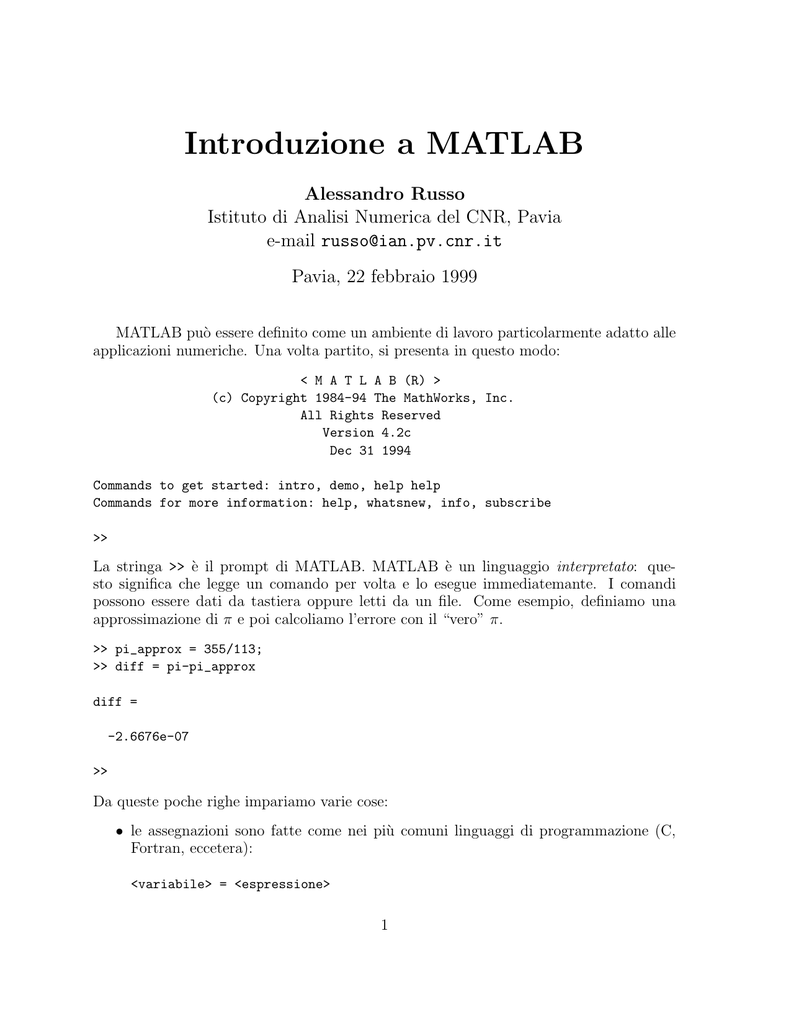 Introduzione a MATLAB

Alessandro Russo
Istituto di Analisi Numerica del CNR, Pavia
e-mail russo@ian.pv.cnr.it

Pavia, 22 febbraio 1999

MATLAB può essere definito come un ambiente di lavoro particolarmente adatto alle applicazioni numeriche. Una volta partito, si presenta in questo modo:

< M A T L A B (R) >
(c) Copyright 1984-94 The MathWorks, Inc.
All Rights Reserved
Version 4.2c
Dec 31 1994

Commands to get started: intro, demo, help help
Commands for more information: help, whatsnew, info, subscribe

>>

La stringa >> è il prompt di MATLAB. MATLAB è un linguaggio interpretato: questo significa che legge un comando per volta e lo esegue immediatemante. I comandi possono essere dati da tastiera oppure letti da un file. Come esempio, definiamo una approssimazione di $\pi$ e poi calcoliamo l'errore con il "vero" $\pi$.

>> pi_approx = 355/113;
>> diff = pi-pi_approx

diff =

-2.6676e-07

>>

Da queste poche righe impariamo varie cose:

• le assegnazioni sono fatte come nei più comuni linguaggi di programmazione (C, Fortran, eccetera):

<variabile> = <espressione>

1